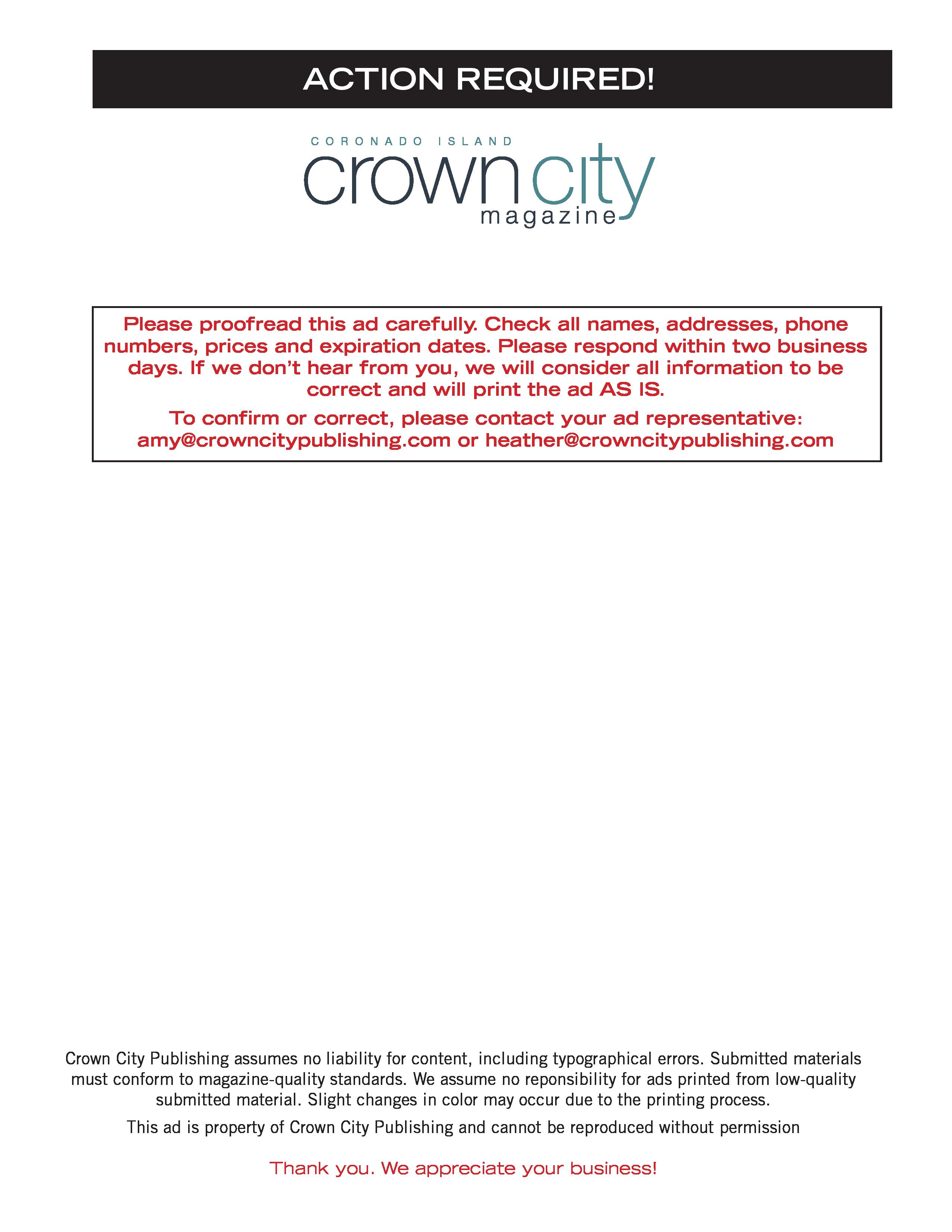 ACTION REQUIRED!

CORONADO ISLAND
crown city
magazine

Please proofread this ad carefully. Check all names, addresses, phone numbers, prices and expiration dates. Please respond within two business days. If we don't hear from you, we will consider all information to be correct and will print the ad AS IS.

To confirm or correct, please contact your ad representative: amy@crowncitypublishing.com or heather@crowncitypublishing.com

Crown City Publishing assumes no liability for content, including typographical errors. Submitted materials must conform to magazine-quality standards. We assume no reponsibility for ads printed from low-quality submitted material. Slight changes in color may occur due to the printing process.

This ad is property of Crown City Publishing and cannot be reproduced without permission

Thank you. We appreciate your business!